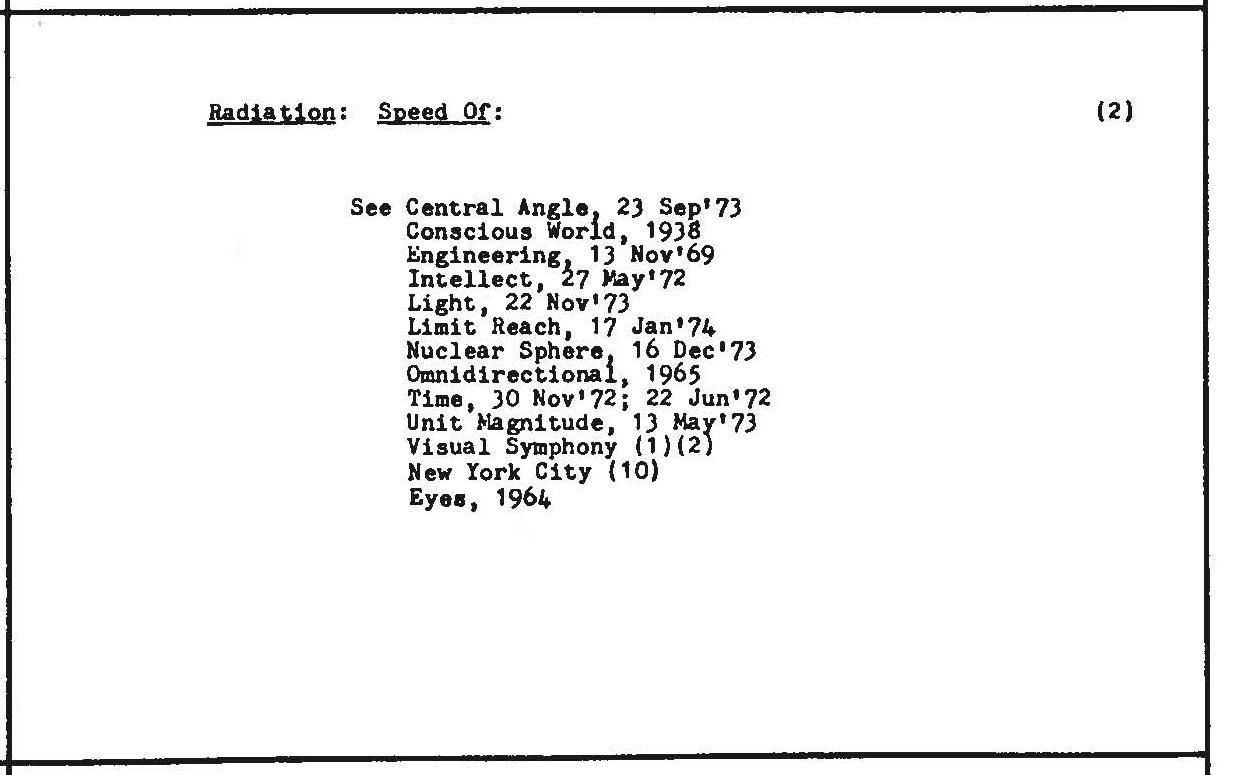 Radiation: Speed Of: (2)

See Central Angle, 23 Sep'73
Conscious World, 1938
Engineering, 13 Nov'69
Intellect, 27 May'72
Light, 22 Nov'73
Limit Reach, 17 Jan'74
Nuclear Sphere, 16 Dec'73
Omnidirectional, 1965
Time, 30 Nov'72; 22 Jun'72
Unit Magnitude, 13 May'73
Visual Symphony (1)(2)
New York City (10)
Eyes, 1964